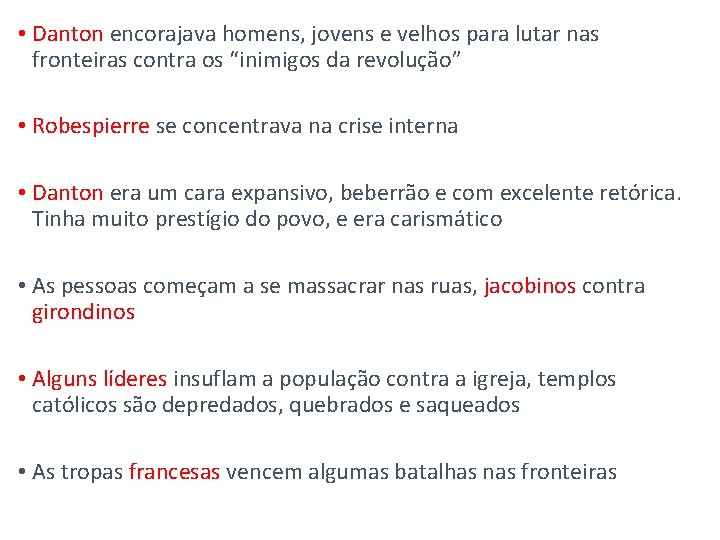 • Danton encorajava homens, jovens e velhos para lutar nas fronteiras contra os "inimigos da revolução"

• Robespierre se concentrava na crise interna

• Danton era um cara expansivo, beberrão e com excelente retórica. Tinha muito prestígio do povo, e era carismático

• As pessoas começam a se massacrar nas ruas, jacobinos contra girondinos

• Alguns líderes insuflam a população contra a igreja, templos católicos são depredados, quebrados e saqueados

• As tropas francesas vencem algumas batalhas nas fronteiras